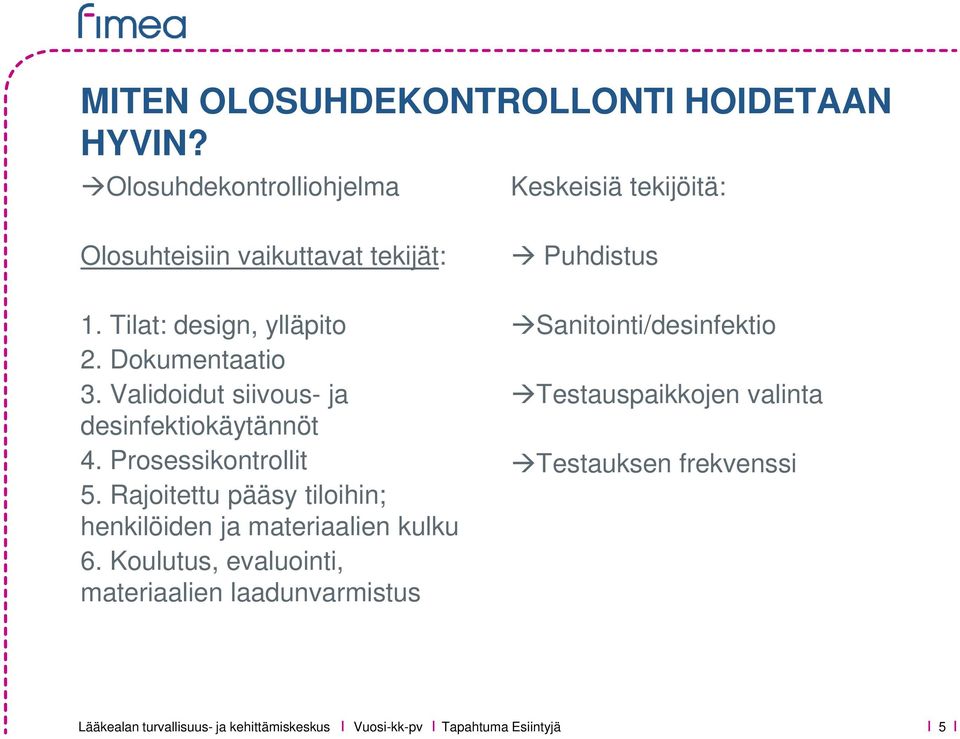 fimea

MITEN OLOSUHDEKONTROLLONTI HOIDETAAN HYVIN?

→Olosuhdekontrolliohjelma

Olosuhteisiin vaikuttavat tekijät:

1. Tilat: design, ylläpito
2. Dokumentaatio
3. Validoidut siivous- ja desinfektiokäytännöt
4. Prosessikontrollit
5. Rajoitettu pääsy tiloihin; henkilöiden ja materiaalien kulku
6. Koulutus, evaluointi, materiaalien laadunvarmistus

Keskeisiä tekijöitä:

→ Puhdistus

→Sanitointi/desinfektio

→Testauspaikkojen valinta

→Testauksen frekvenssi

Lääkealan turvallisuus- ja kehittämiskeskus I Vuosi-kk-pv I Tapahtuma Esiintyjä I 5 I